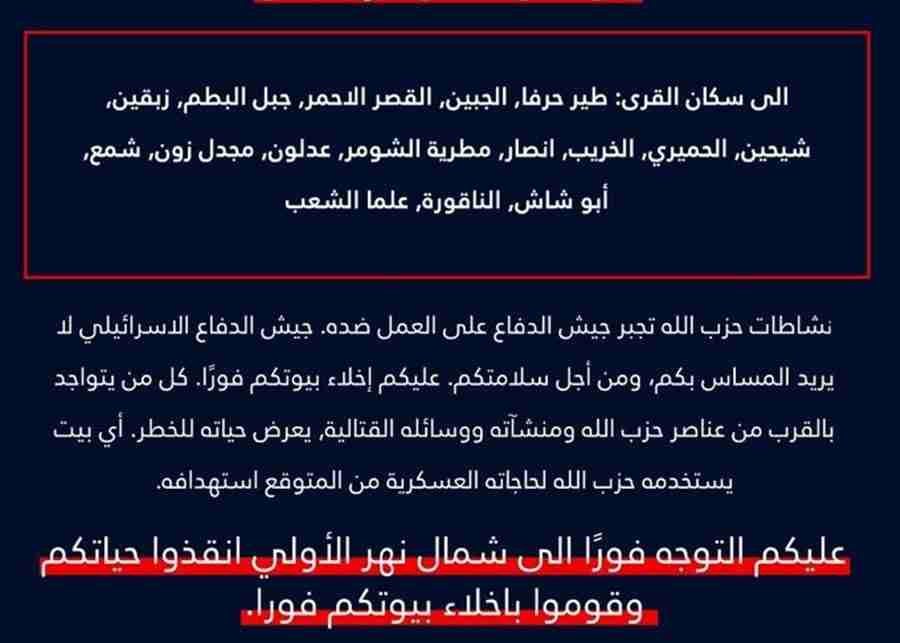 الى سكان القرى: طير حرفا, الجبين, القصر الاحمر, جبل البطم, زبقين, شيحين, الحميري, الخريب, انصار, مطرية الشومر, عدلون, مجدل زون, شمع, أبو شاش, الناقورة, علما الشعب

نشاطات حزب الله تجبر جيش الدفاع على العمل ضده. جيش الدفاع الاسرائيلي لا يريد المساس بكم, ومن أجل سلامتكم. عليكم إخلاء بيوتكم فورًا. كل من يتواجد بالقرب من عناصر حزب الله ومنشآته ووسائله القتالية, يعرض حياته للخطر. أي بيت يستخدمه حزب الله لحاجاته العسكرية من المتوقع استهدافه.

عليكم التوجه فورًا الى شمال نهر الأولي انقذوا حياتكم وقوموا باخلاء بيوتكم فورا.